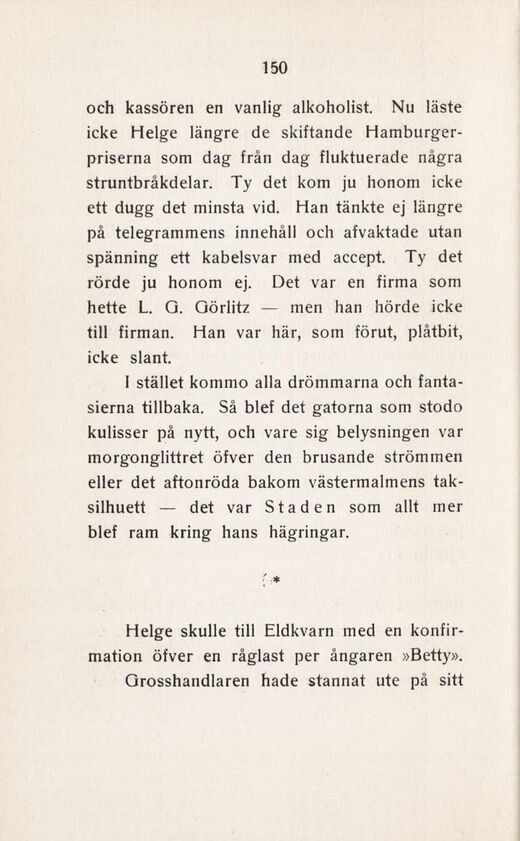 150

och kassören en vanlig alkoholist. Nu läste icke Helge längre de skiftande Hamburgerpriserna som dag från dag fluktuerade några struntbråkdelar. Ty det kom ju honom icke ett dugg det minsta vid. Han tänkte ej längre på telegrammens innehåll och afvaktade utan spänning ett kabelsvar med accept. Ty det rörde ju honom ej. Det var en firma som hette L. G. Görlitz — men han hörde icke till firman. Han var här, som förut, plåtbit, icke slant.

I stället kommo alla drömmarna och fantasierna tillbaka. Så blef det gatorna som stodo kulisser på nytt, och vare sig belysningen var morgonglittret öfver den brusande strömmen eller det aftonröda bakom västermalmens taksilhuett — det var Staden som allt mer blef ram kring hans hägringar.

*

Helge skulle till Eldkvarn med en konfirmation öfver en råglast per ångaren »Betty». Grosshandlaren hade stannat ute på sitt